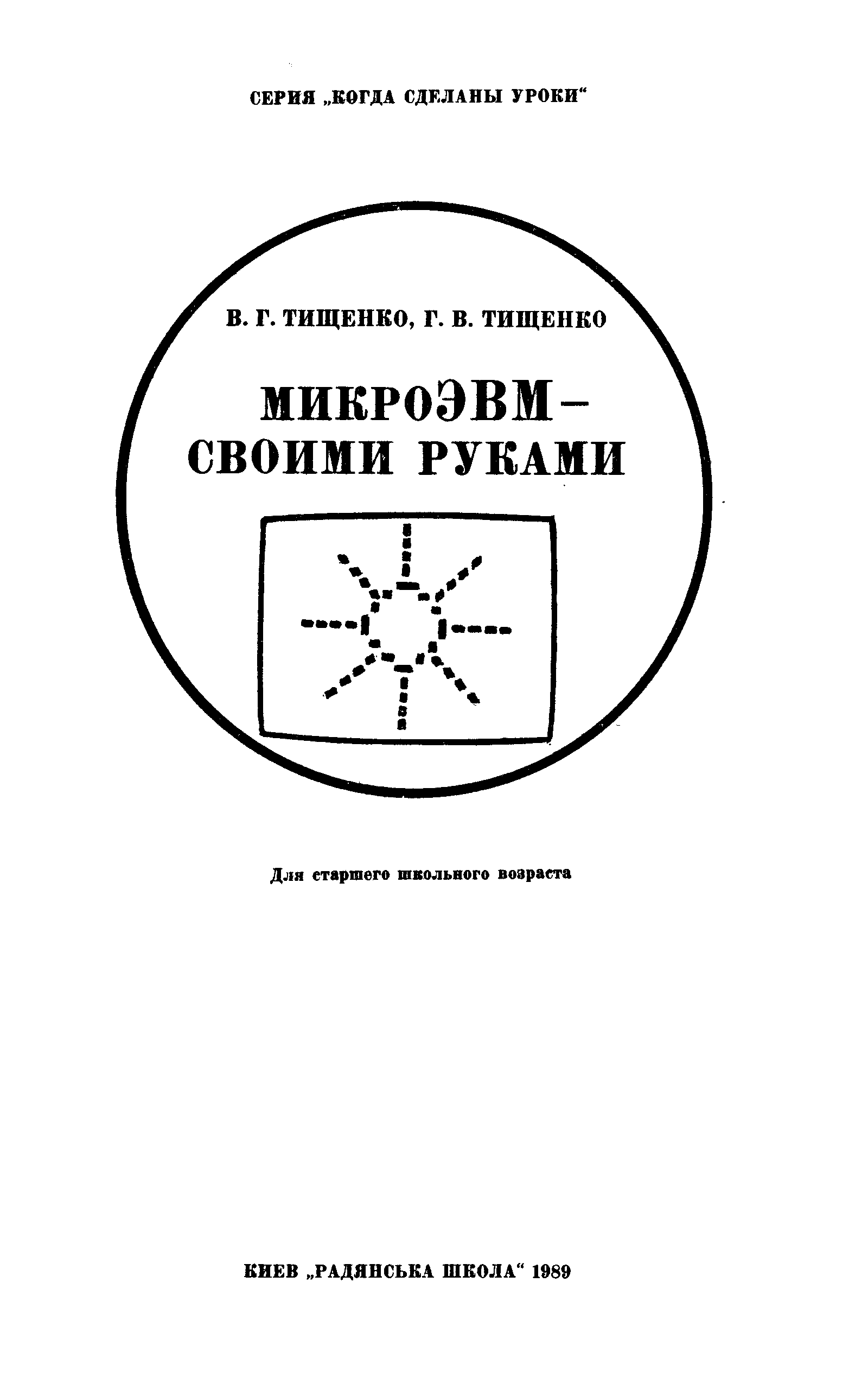 СЕРИЯ „КОГДА СДЕЛАНЫ УРОКИ“

В. Г. ТИЩЕНКО, Г. В. ТИЩЕНКО

МИКРОЭВМ -
СВОИМИ РУКАМИ

Для старшего школьного возраста

КИЕВ „РАДЯНСЬКА ШКОЛА“ 1989